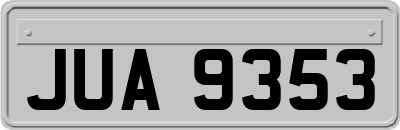 JUA 9353